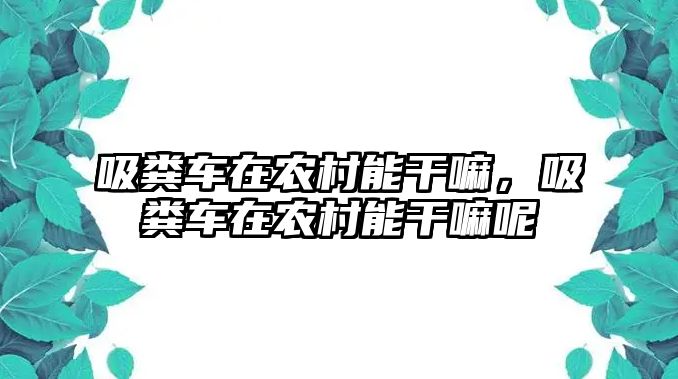 吸粪车在农村能干嘛，吸粪车在农村能干嘛呢